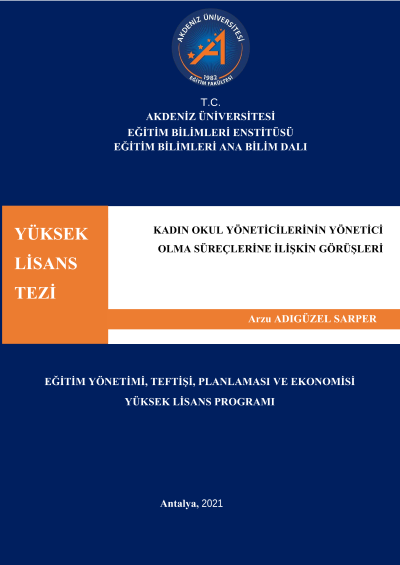 AKDENİZ ÜNİVERSİTESİ
1982
EĞİTİM FAKÜLTESİ

T.C.
AKDENİZ ÜNİVERSİTESİ
EĞİTİM BİLİMLERİ ENSTİTÜSÜ
EĞİTİM BİLİMLERİ ANA BİLİM DALI

YÜKSEK LİSANS TEZİ

KADIN OKUL YÖNETİCİLERİNİN YÖNETİCİ OLMA SÜREÇLERİNE İLİŞKİN GÖRÜŞLERİ

Arzu ADIGÜZEL SARPER

EĞİTİM YÖNETİMİ, TEFTİŞİ, PLANLAMASI VE EKONOMİSİ
YÜKSEK LİSANS PROGRAMI

Antalya, 2021